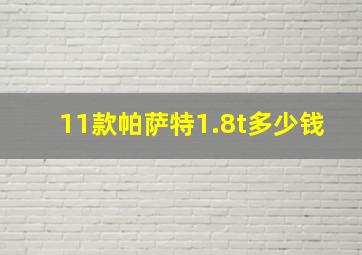 11款帕萨特1.8t多少钱